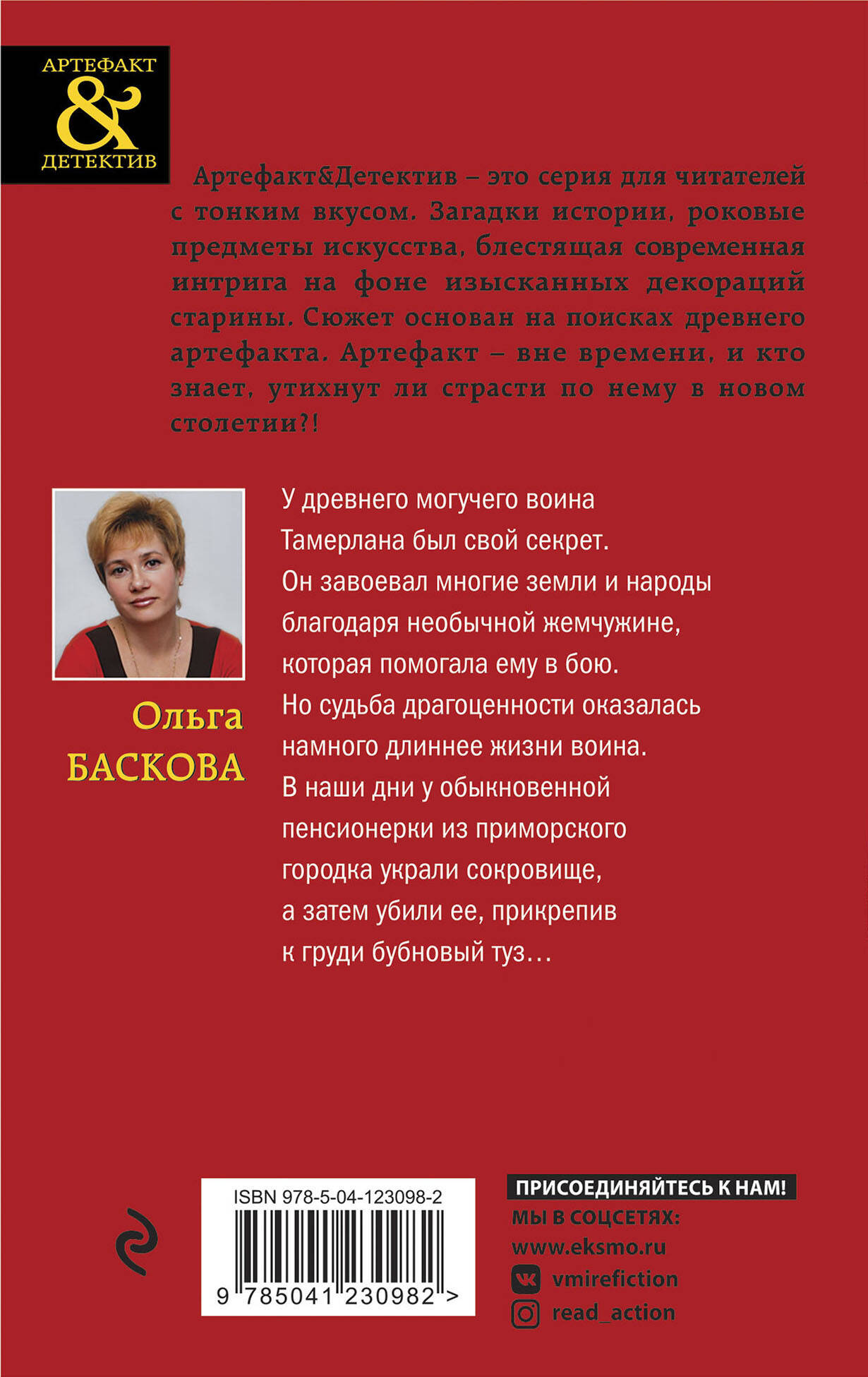 АРТЕФАКТ
&
ДЕТЕКТИВ

Артефакт&Детектив – это серия для читателей с тонким вкусом. Загадки истории, роковые предметы искусства, блестящая современная интрига на фоне изысканных декораций старины. Сюжет основан на поисках древнего артефакта. Артефакт – вне времени, и кто знает, утихнут ли страсти по нему в новом столетии?!

Ольга
БАСКОВА

У древнего могучего воина Тамерлана был свой секрет. Он завоевал многие земли и народы благодаря необычной жемчужине, которая помогала ему в бою. Но судьба драгоценности оказалась намного длиннее жизни воина. В наши дни у обыкновенной пенсионерки из приморского городка украли сокровище, а затем убили ее, прикрепив к груди бубновый туз…

ISBN 978-5-04-123098-2
9 785041 230982 >

ПРИСОЕДИНЯЙТЕСЬ К НАМ!
МЫ В СОЦСЕТЯХ:
www.eksmo.ru
vmirefiction
read_action